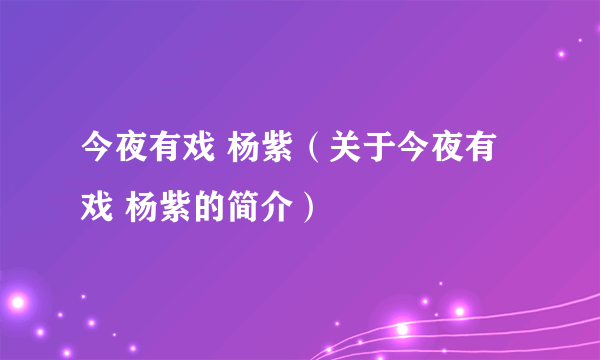 今夜有戏 杨紫（关于今夜有戏 杨紫的简介）